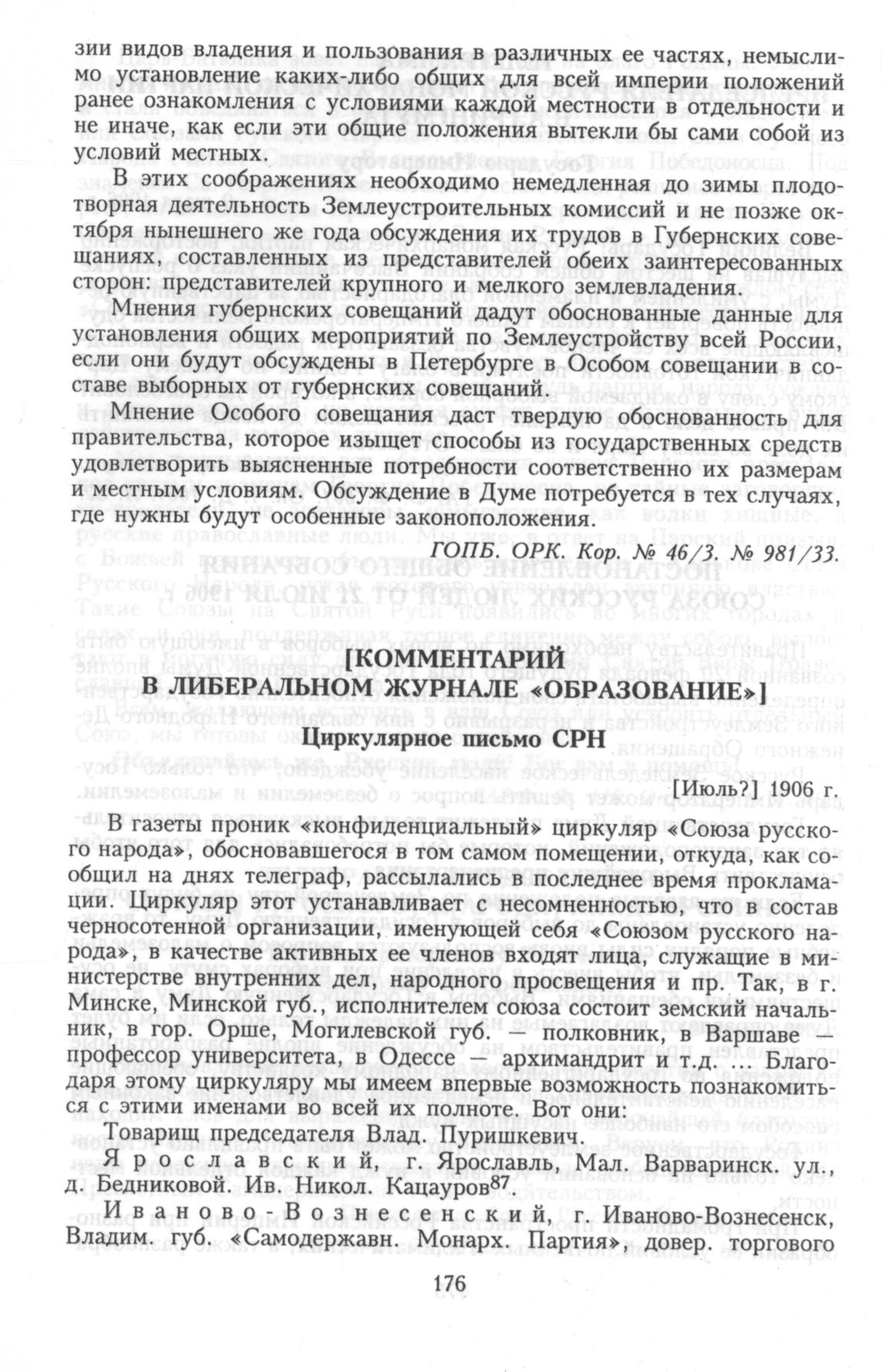 зии видов владения и пользования в различных ее частях, немыслимо установление каких-либо общих для всей империи положений ранее ознакомления с условиями каждой местности в отдельности и не иначе, как если эти общие положения вытекли бы сами собой из условий местных.

В этих соображениях необходимо немедленная до зимы плодотворная деятельность Землеустроительных комиссий и не позже октября нынешнего же года обсуждения их трудов в Губернских совещаниях, составленных из представителей обеих заинтересованных сторон: представителей крупного и мелкого землевладения.

Мнения губернских совещаний дадут обоснованные данные для установления общих мероприятий по Землеустройству всей России, если они будут обсуждены в Петербурге в Особом совещании в составе выборных от губернских совещаний.

Мнение Особого совещания даст твердую обоснованность для правительства, которое изыщет способы из государственных средств удовлетворить выясненные потребности соответственно их размерам и местным условиям. Обсуждение в Думе потребуется в тех случаях, где нужны будут особенные законоположения.

ГОПБ. ОРК. Кор. № 46/3. № 981/33.

[КОММЕНТАРИЙ
В ЛИБЕРАЛЬНОМ ЖУРНАЛЕ «ОБРАЗОВАНИЕ»]

Циркулярное письмо СРН

[Июль?] 1906 г.

В газеты проник «конфиденциальный» циркуляр «Союза русского народа», обосновавшегося в том самом помещении, откуда, как сообщил на днях телеграф, рассылались в последнее время прокламации. Циркуляр этот устанавливает с несомненностью, что в состав черносотенной организации, именующей себя «Союзом русского народа», в качестве активных ее членов входят лица, служащие в министерстве внутренних дел, народного просвещения и пр. Так, в г. Минске, Минской губ., исполнителем союза состоит земский начальник, в гор. Орше, Могилевской губ. — полковник, в Варшаве — профессор университета, в Одессе — архимандрит и т.д. ... Благодаря этому циркуляру мы имеем впервые возможность познакомиться с этими именами во всей их полноте. Вот они:

Товарищ председателя Влад. Пуришкевич.

Ярославский, г. Ярославль, Мал. Варваринск. ул., д. Бедниковой. Ив. Никол. Кацауров$^{87}$.

Иваново-Вознесенский, г. Иваново-Вознесенск, Владим. губ. «Самодержавн. Монарх. Партия» довер. торгового

176